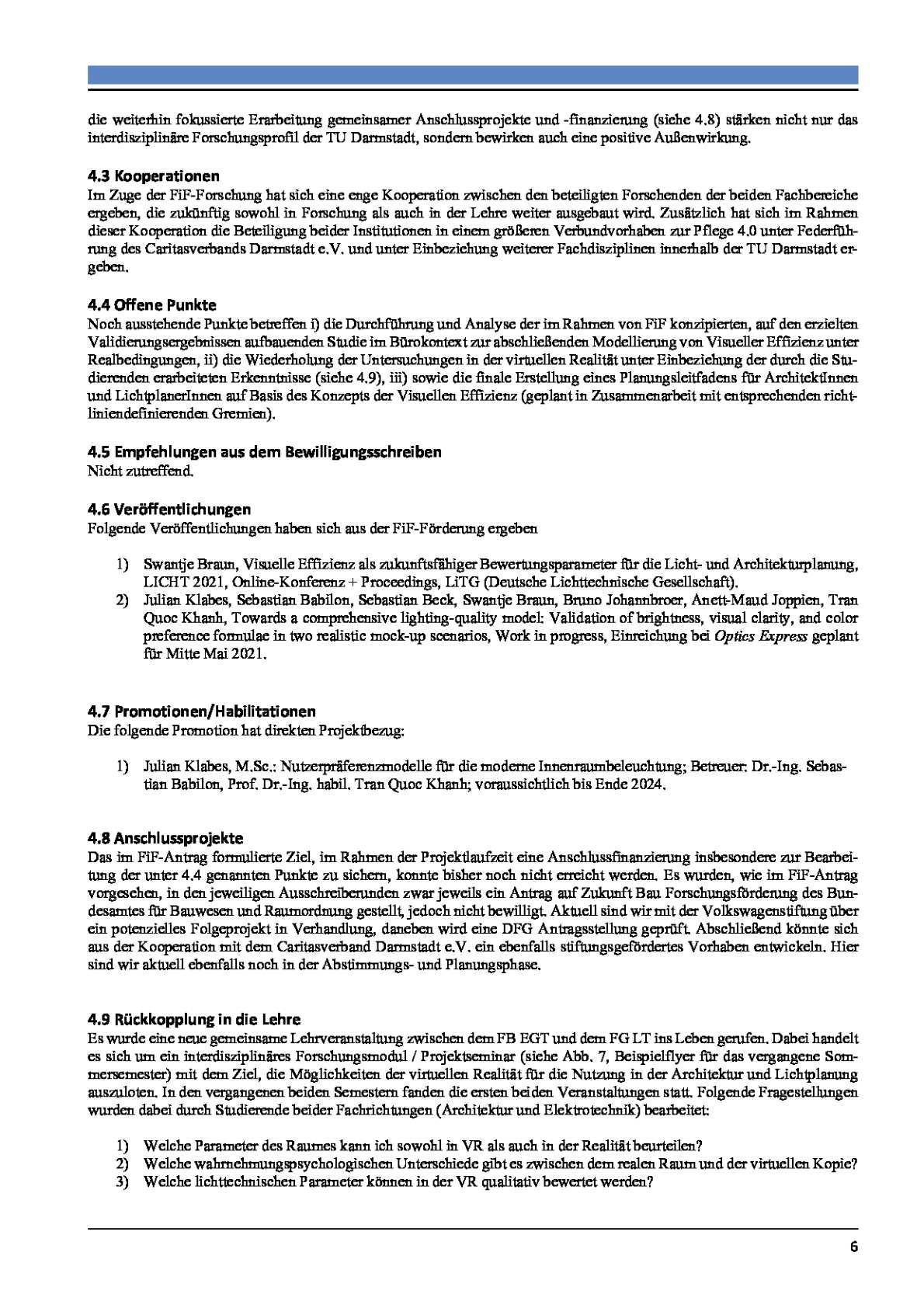 die weiterhin fokussierte Erarbeitung gemeinsamer Anschlussprojekte und -finanzierung (siehe 4.8) stärken nicht nur das interdisziplinäre Forschungsprofil der TU Darmstadt, sondern bewirken auch eine positive Außenwirkung.

4.3 Kooperationen
Im Zuge der FiF-Forschung hat sich eine enge Kooperation zwischen den beteiligten Forschenden der beiden Fachbereiche ergeben, die zukünftig sowohl in Forschung als auch in der Lehre weiter ausgebaut wird. Zusätzlich hat sich im Rahmen dieser Kooperation die Beteiligung beider Institutionen in einem größeren Verbundvorhaben zur Pflege 4.0 unter Federführung des Caritasverbands Darmstadt e.V. und unter Einbeziehung weiterer Fachdisziplinen innerhalb der TU Darmstadt ergeben.

4.4 Offene Punkte
Noch ausstehende Punkte betreffen i) die Durchführung und Analyse der im Rahmen von FiF konzipierten, auf den erzielten Validierungsergebnissen aufbauenden Studie im Bürokontext zur abschließenden Modellierung von Visueller Effizienz unter Realbedingungen, ii) die Wiederholung der Untersuchungen in der virtuellen Realität unter Einbeziehung der durch die Studierenden erarbeiteten Erkenntnisse (siehe 4.9), iii) sowie die finale Erstellung eines Planungsleitfadens für ArchitektInnen und LichtplanerInnen auf Basis des Konzepts der Visuellen Effizienz (geplant in Zusammenarbeit mit entsprechenden richtliniendefinierenden Gremien).

4.5 Empfehlungen aus dem Bewilligungsschreiben
Nicht zutreffend.

4.6 Veröffentlichungen
Folgende Veröffentlichungen haben sich aus der FiF-Förderung ergeben

1) Swantje Braun, Visuelle Effizienz als zukunftsfähiger Bewertungsparameter für die Licht- und Architekturplanung, LICHT 2021, Online-Konferenz + Proceedings, LiTG (Deutsche Lichttechnische Gesellschaft).
2) Julian Klabes, Sebastian Babilon, Sebastian Beck, Swantje Braun, Bruno Johannbroer, Anett-Maud Joppien, Tran Quoc Khanh, Towards a comprehensive lighting-quality model: Validation of brightness, visual clarity, and color preference formulae in two realistic mock-up scenarios, Work in progress, Einreichung bei Optics Express geplant für Mitte Mai 2021.

4.7 Promotionen/Habilitationen
Die folgende Promotion hat direkten Projektbezug:

1) Julian Klabes, M.Sc.: Nutzerpräferenzmodelle für die moderne Innenraumbeleuchtung; Betreuer: Dr.-Ing. Sebastian Babilon, Prof. Dr.-Ing. habil. Tran Quoc Khanh; voraussichtlich bis Ende 2024.

4.8 Anschlussprojekte
Das im FiF-Antrag formulierte Ziel, im Rahmen der Projektlaufzeit eine Anschlussfinanzierung insbesondere zur Bearbeitung der unter 4.4 genannten Punkte zu sichern, konnte bisher noch nicht erreicht werden. Es wurden, wie im FiF-Antrag vorgesehen, in den jeweiligen Ausschreiberunden zwar jeweils ein Antrag auf Zukunft Bau Forschungsförderung des Bundesamtes für Bauwesen und Raumordnung gestellt, jedoch nicht bewilligt. Aktuell sind wir mit der Volkswagenstiftung über ein potenzielles Folgeprojekt in Verhandlung, daneben wird eine DFG Antragsstellung geprüft. Abschließend könnte sich aus der Kooperation mit dem Caritasverband Darmstadt e.V. ein ebenfalls stiftungsgefördertes Vorhaben entwickeln. Hier sind wir aktuell ebenfalls noch in der Abstimmungs- und Planungsphase.

4.9 Rückkopplung in die Lehre
Es wurde eine neue gemeinsame Lehrveranstaltung zwischen dem FB EGT und dem FG LT ins Leben gerufen. Dabei handelt es sich um ein interdisziplinäres Forschungsmodul / Projektseminar (siehe Abb. 7, Beispielflyer für das vergangene Sommersemester) mit dem Ziel, die Möglichkeiten der virtuellen Realität für die Nutzung in der Architektur und Lichtplanung auszuloten. In den vergangenen beiden Semestern fanden die ersten beiden Veranstaltungen statt. Folgende Fragestellungen wurden dabei durch Studierende beider Fachrichtungen (Architektur und Elektrotechnik) bearbeitet:

1) Welche Parameter des Raumes kann ich sowohl in VR als auch in der Realität beurteilen?
2) Welche wahrnehmungspsychologischen Unterschiede gibt es zwischen dem realen Raum und der virtuellen Kopie?
3) Welche lichttechnischen Parameter können in der VR qualitativ bewertet werden?

6